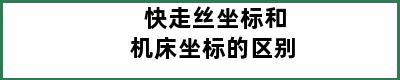 快走丝坐标和
机床坐标的区别